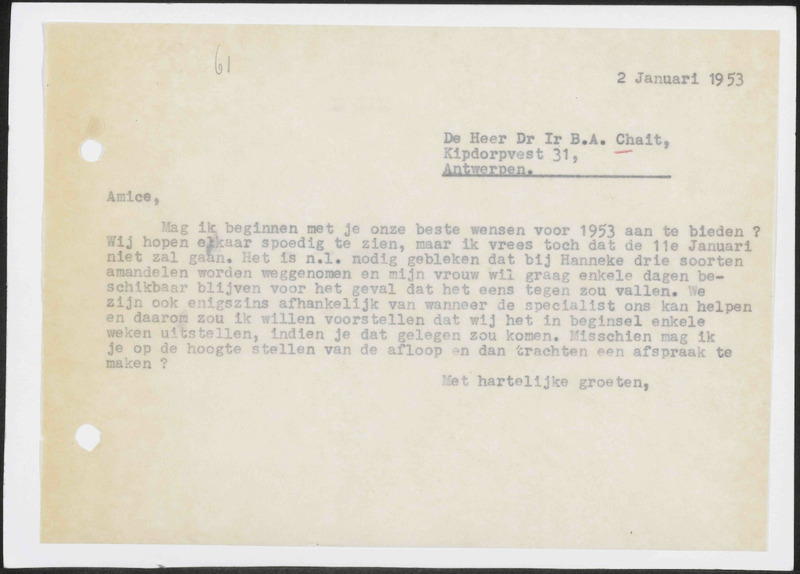 61

2 Januari 1953

De Heer Dr Ir B.A. Chait,
Kipdorpvest 31,
Antwerpen.

Amice,

Mag ik beginnen met je onze beste wensen voor 1953 aan te bieden ? Wij hopen elkaar spoedig te zien, maar ik vrees toch dat de 11e Januari niet zal gaan. Het is n.l. nodig gebleken dat bij Hanneke drie soorten amandelen worden weggenomen en mijn vrouw wil graag enkele dagen beschikbaar blijven voor het geval dat het eens tegen zou vallen. We zijn ook enigszins afhankelijk van wanneer de specialist ons kan helpen en daarom zou ik willen voorstellen dat wij het in beginsel enkele weken uitstellen, indien je dat gelegen zou komen. Misschien mag ik je op de hoogte stellen van de afloop en dan trachten een afspraak te maken ?

Met hartelijke groeten,